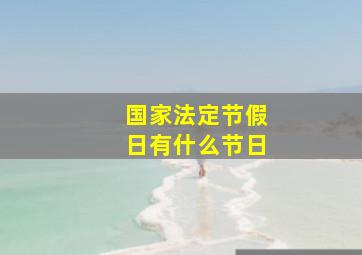 国家法定节假日有什么节日